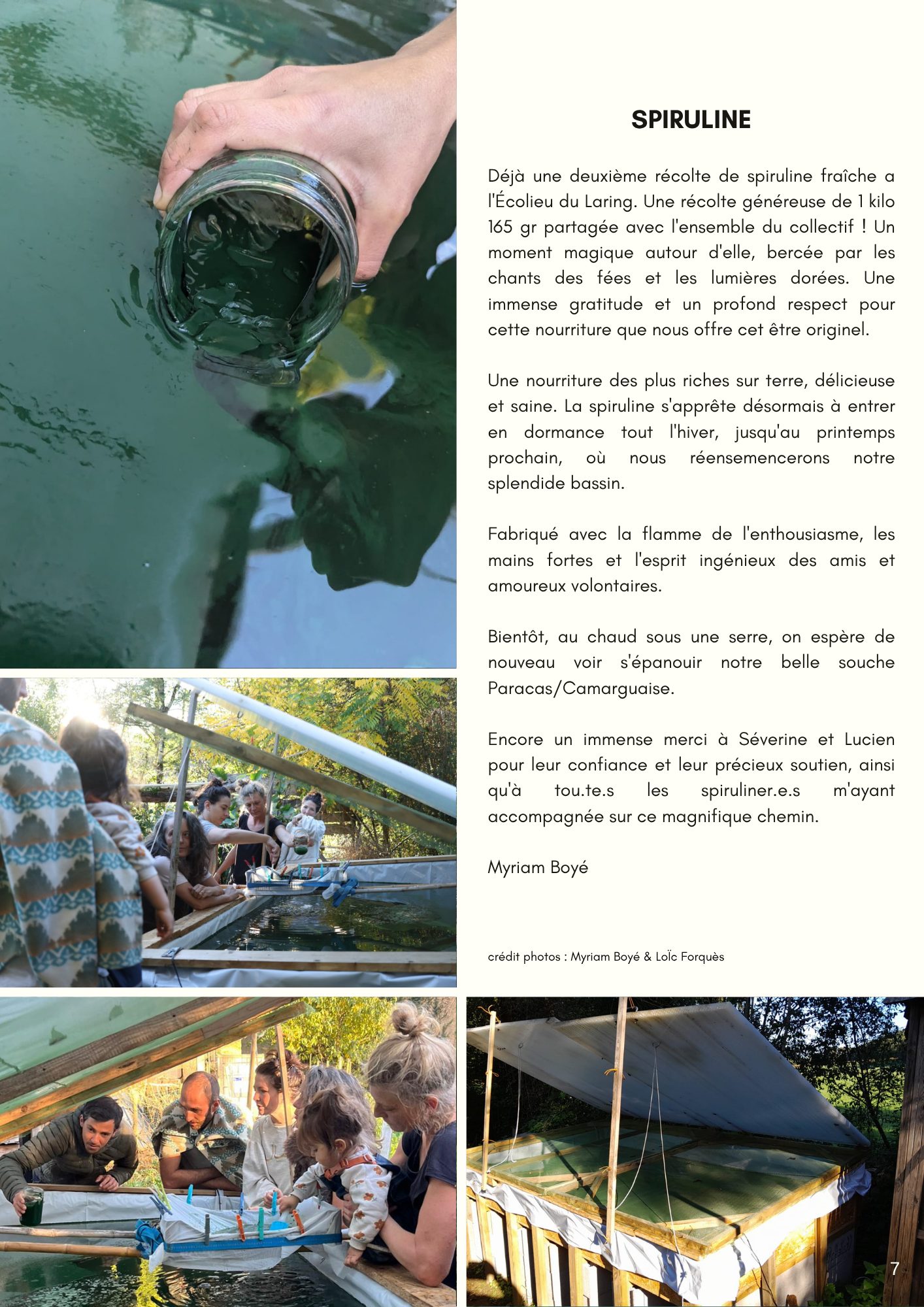 SPIRULINE

Déjà une deuxième récolte de spiruline fraîche a l'Écolieu du Laring. Une récolte généreuse de 1 kilo 165 gr partagée avec l'ensemble du collectif ! Un moment magique autour d'elle, bercée par les chants des fées et les lumières dorées. Une immense gratitude et un profond respect pour cette nourriture que nous offre cet être originel.

Une nourriture des plus riches sur terre, délicieuse et saine. La spiruline s'apprête désormais à entrer en dormance tout l'hiver, jusqu'au printemps prochain, où nous réensemencerons notre splendide bassin.

Fabriqué avec la flamme de l'enthousiasme, les mains fortes et l'esprit ingénieux des amis et amoureux volontaires.

Bientôt, au chaud sous une serre, on espère de nouveau voir s'épanouir notre belle souche Paracas/Camarguaise.

Encore un immense merci à Séverine et Lucien pour leur confiance et leur précieux soutien, ainsi qu'à tou.te.s les spiruliner.e.s m'ayant accompagnée sur ce magnifique chemin.

Myriam Boyé

crédit photos : Myriam Boyé & Loïc Forquès

7